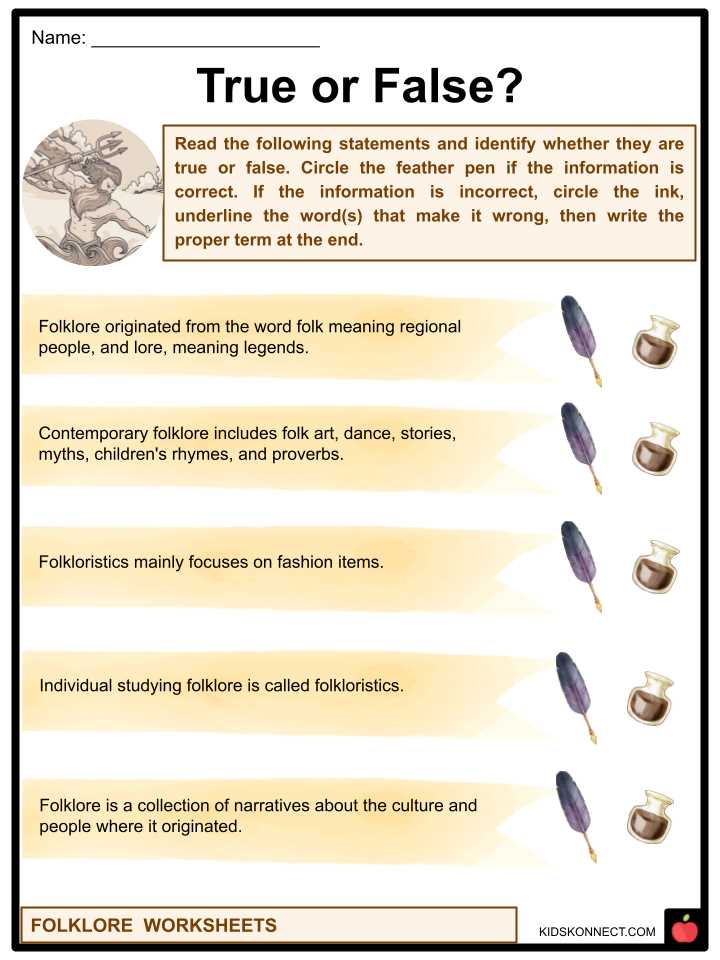 Name: ____

True or False?

Read the following statements and identify whether they are true or false. Circle the feather pen if the information is correct. If the information is incorrect, circle the ink, underline the word(s) that make it wrong, then write the proper term at the end.

Folklore originated from the word folk meaning regional people, and lore, meaning legends.

Contemporary folklore includes folk art, dance, stories, myths, children's rhymes, and proverbs.

Folkloristics mainly focuses on fashion items.

Individual studying folklore is called folkloristics.

Folklore is a collection of narratives about the culture and people where it originated.

FOLKLORE WORKSHEETS

KIDSKONNECT.COM